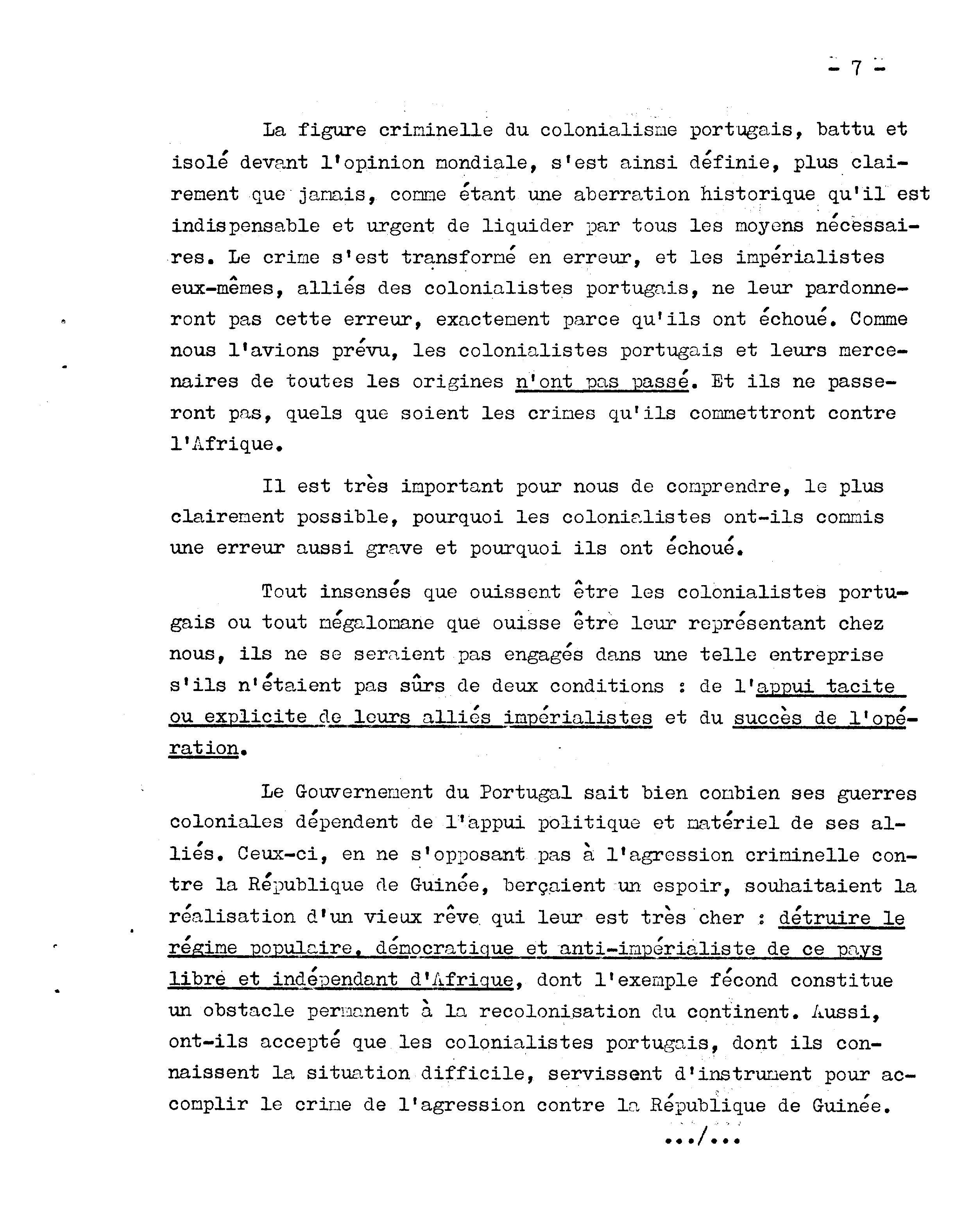 - 7 -

La figure criminelle du colonialisme portugais, battu et isolé devant l'opinion mondiale, s'est ainsi définie, plus clairement que jamais, comme étant une aberration historique qu'il est indispensable et urgent de liquider par tous les moyens nécessaires. Le crime s'est transformé en erreur, et les impérialistes eux-mêmes, alliés des colonialistes portugais, ne leur pardonneront pas cette erreur, exactement parce qu'ils ont échoué. Comme nous l'avions prévu, les colonialistes portugais et leurs mercenaires de toutes les origines n'ont pas passé. Et ils ne passeront pas, quels que soient les crimes qu'ils commettront contre l'Afrique.

Il est très important pour nous de comprendre, le plus clairement possible, pourquoi les colonialistes ont-ils commis une erreur aussi grave et pourquoi ils ont échoué.

Tout insensés que ouissent être les colonialistes portugais ou tout mégalomane que ouisse être leur représentant chez nous, ils ne se seraient pas engagés dans une telle entreprise s'ils n'étaient pas sûrs de deux conditions : de l'appui tacite ou explicite de leurs alliés impérialistes et du succès de l'opération.

Le Gouvernement du Portugal sait bien combien ses guerres coloniales dépendent de l'appui politique et matériel de ses alliés. Ceux-ci, en ne s'opposant pas à l'agression criminelle contre la République de Guinée, berçaient un espoir, souhaitaient la réalisation d'un vieux rêve qui leur est très cher : détruire le régime populaire, démocratique et anti-impérialiste de ce pays libre et indépendant d'Afrique, dont l'exemple fécond constitue un obstacle permanent à la recolonisation du continent. Aussi, ont-ils accepté que les colonialistes portugais, dont ils connaissent la situation difficile, servissent d'instrument pour accomplir le crime de l'agression contre la République de Guinée.

.../...